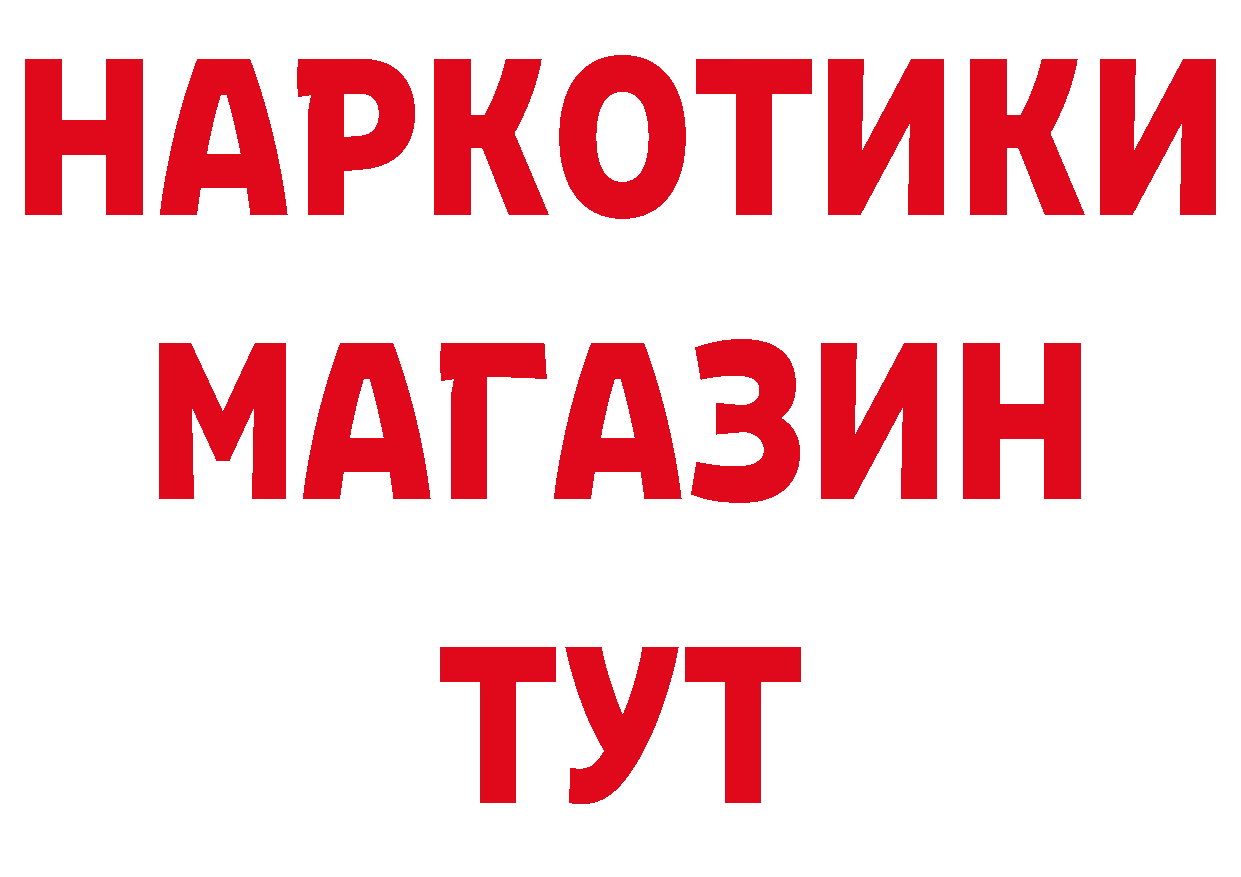 НАРКОТИКИ
МАГАЗИН
ТУТ